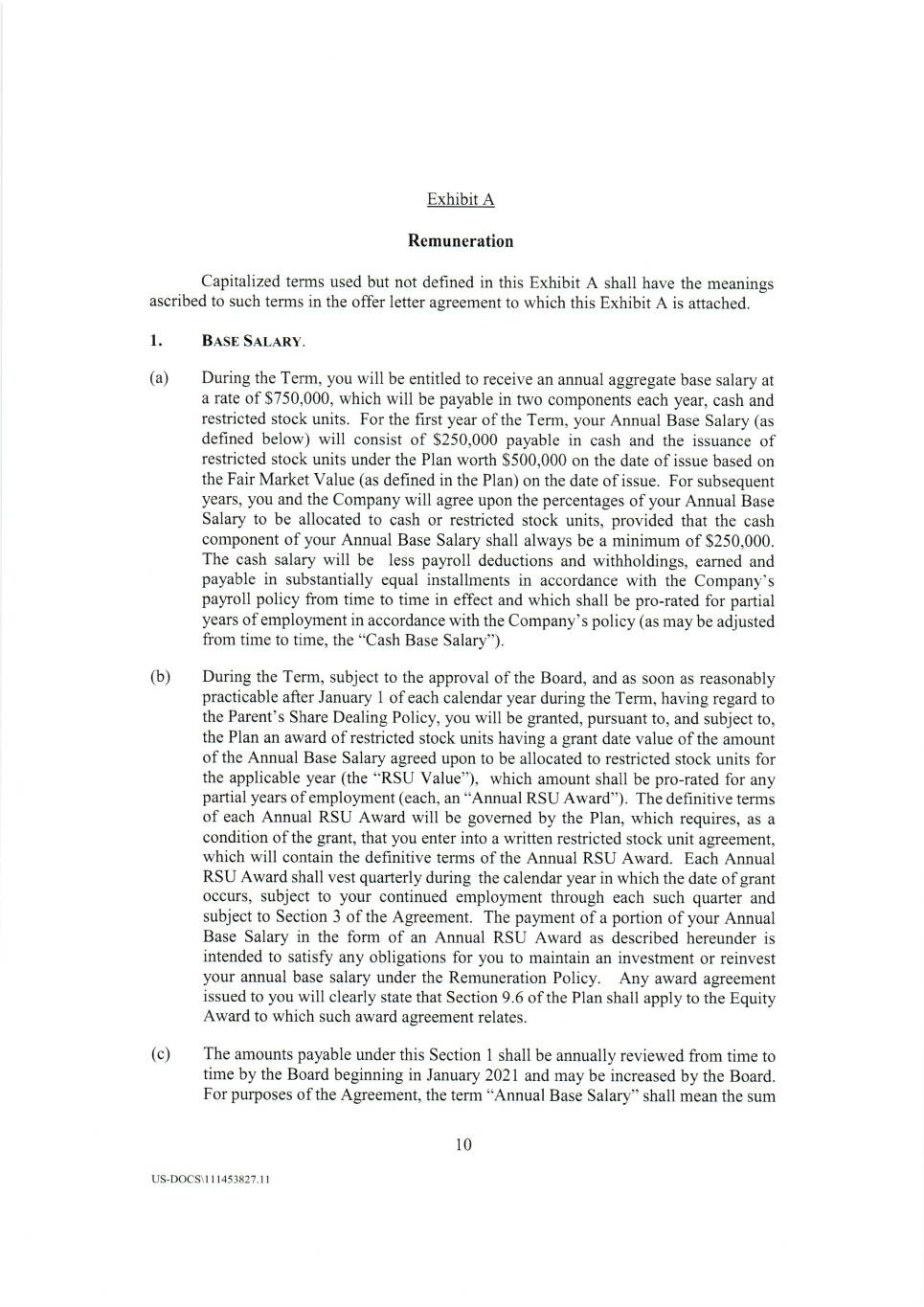 Exhibit A

Remuneration

Capitalized terms used but not defined in this Exhibit A shall have the meanings ascribed to such terms in the offer letter agreement to which this Exhibit A is attached.

1. BASE SALARY.

(a) During the Term, you will be entitled to receive an annual aggregate base salary at a rate of \$750,000, which will be payable in two components each year, cash and restricted stock units. For the first year of the Term, your Annual Base Salary (as defined below) will consist of \$250,000 payable in cash and the issuance of restricted stock units under the Plan worth \$500,000 on the date of issue based on the Fair Market Value (as defined in the Plan) on the date of issue. For subsequent years, you and the Company will agree upon the percentages of your Annual Base Salary to be allocated to cash or restricted stock units, provided that the cash component of your Annual Base Salary shall always be a minimum of \$250,000. The cash salary will be less payroll deductions and withholdings, earned and payable in substantially equal installments in accordance with the Company's payroll policy from time to time in effect and which shall be pro-rated for partial years of employment in accordance with the Company's policy (as may be adjusted from time to time, the "Cash Base Salary").

(b) During the Term, subject to the approval of the Board, and as soon as reasonably practicable after January 1 of each calendar year during the Term, having regard to the Parent's Share Dealing Policy, you will be granted, pursuant to, and subject to, the Plan an award of restricted stock units having a grant date value of the amount of the Annual Base Salary agreed upon to be allocated to restricted stock units for the applicable year (the "RSU Value"), which amount shall be pro-rated for any partial years of employment (each, an "Annual RSU Award"). The definitive terms of each Annual RSU Award will be governed by the Plan, which requires, as a condition of the grant, that you enter into a written restricted stock unit agreement, which will contain the definitive terms of the Annual RSU Award. Each Annual RSU Award shall vest quarterly during the calendar year in which the date of grant occurs, subject to your continued employment through each such quarter and subject to Section 3 of the Agreement. The payment of a portion of your Annual Base Salary in the form of an Annual RSU Award as described hereunder is intended to satisfy any obligations for you to maintain an investment or reinvest your annual base salary under the Remuneration Policy. Any award agreement issued to you will clearly state that Section 9.6 of the Plan shall apply to the Equity Award to which such award agreement relates.

(c) The amounts payable under this Section 1 shall be annually reviewed from time to time by the Board beginning in January 2021 and may be increased by the Board. For purposes of the Agreement, the term "Annual Base Salary" shall mean the sum

10

US-DOCS\111453827.11